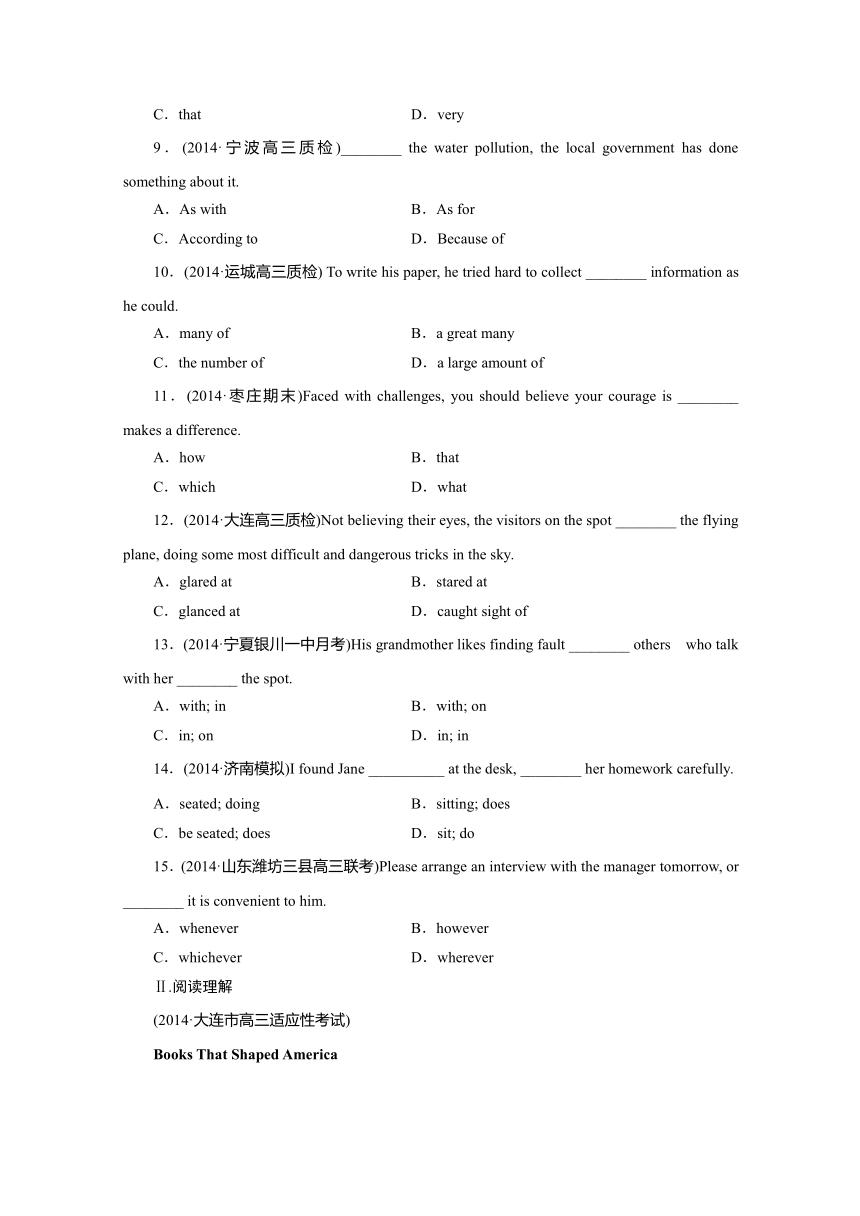 C．that　　D．very

9．(2014·宁波高三质检)________ the water pollution, the local government has done something about it.

A．As with　　B．As for

C．According to　　D．Because of

10．(2014·运城高三质检) To write his paper, he tried hard to collect ________ information as he could.

A．many of　　B．a great many

C．the number of　　D．a large amount of

11．(2014·枣庄期末)Faced with challenges, you should believe your courage is ________ makes a difference.

A．how　　B．that

C．which　　D．what

12．(2014·大连高三质检)Not believing their eyes, the visitors on the spot ________ the flying plane, doing some most difficult and dangerous tricks in the sky.

A．glared at　　B．stared at

C．glanced at　　D．caught sight of

13．(2014·宁夏银川一中月考)His grandmother likes finding fault ________ others who talk with her ________ the spot.

A．with; in　　B．with; on

C．in; on　　D．in; in

14．(2014·济南模拟)I found Jane __________ at the desk, ________ her homework carefully.

A．seated; doing　　B．sitting; does

C．be seated; does　　D．sit; do

15．(2014·山东潍坊三县高三联考)Please arrange an interview with the manager tomorrow, or ________ it is convenient to him.

A．whenever　　B．however

C．whichever　　D．wherever

Ⅱ.阅读理解

(2014·大连市高三适应性考试)

Books That Shaped America